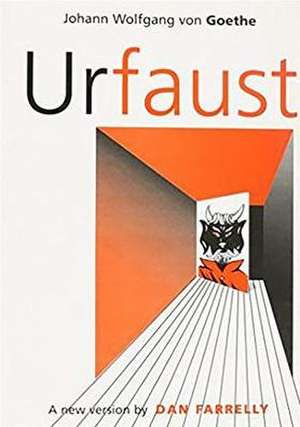 Johann Wolfgang von Goethe

Urfaust

A new version by DAN FARRELLY